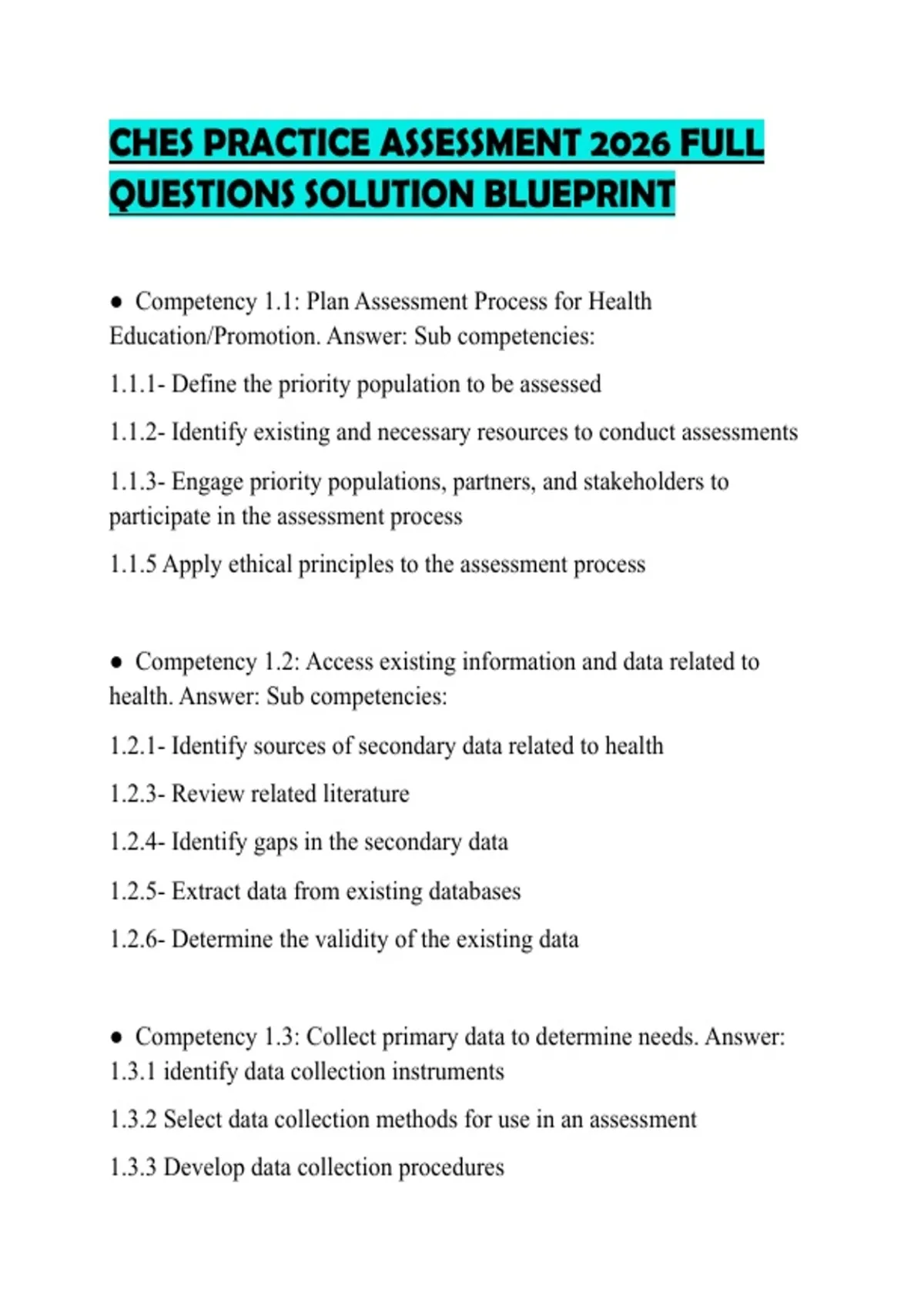 CHES PRACTICE ASSESSMENT 2026 FULL QUESTIONS SOLUTION BLUEPRINT

• Competency 1.1: Plan Assessment Process for Health Education/Promotion. Answer: Sub competencies:

1.1.1- Define the priority population to be assessed

1.1.2- Identify existing and necessary resources to conduct assessments

1.1.3- Engage priority populations, partners, and stakeholders to participate in the assessment process

1.1.5 Apply ethical principles to the assessment process

• Competency 1.2: Access existing information and data related to health. Answer: Sub competencies:

1.2.1- Identify sources of secondary data related to health

1.2.3- Review related literature

1.2.4- Identify gaps in the secondary data

1.2.5- Extract data from existing databases

1.2.6- Determine the validity of the existing data

• Competency 1.3: Collect primary data to determine needs. Answer: 1.3.1 identify data collection instruments

1.3.2 Select data collection methods for use in an assessment

1.3.3 Develop data collection procedures